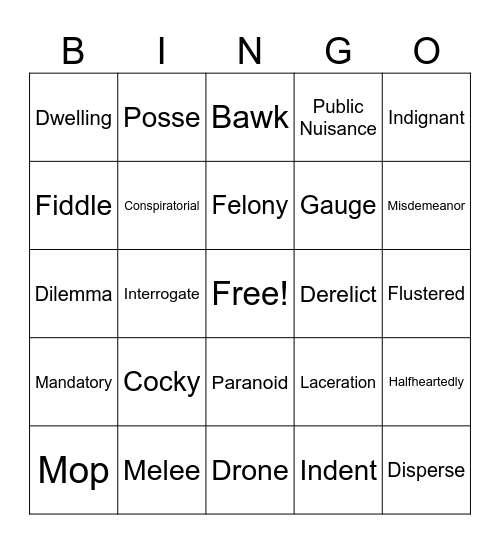 | B | I | N | G | O |
|---|---|---|---|---|
| Dwelling | Posse | Bawk | Public Nuisance | Indignant |
| Fiddle | Conspiratorial | Felony | Gauge | Misdemeanor |
| Dilemma | Interrogate | Free! | Derelict | Flustered |
| Mandatory | Cocky | Paranoid | Laceration | Halfheartedly |
| Mop | Melee | Drone | Indent | Disperse |